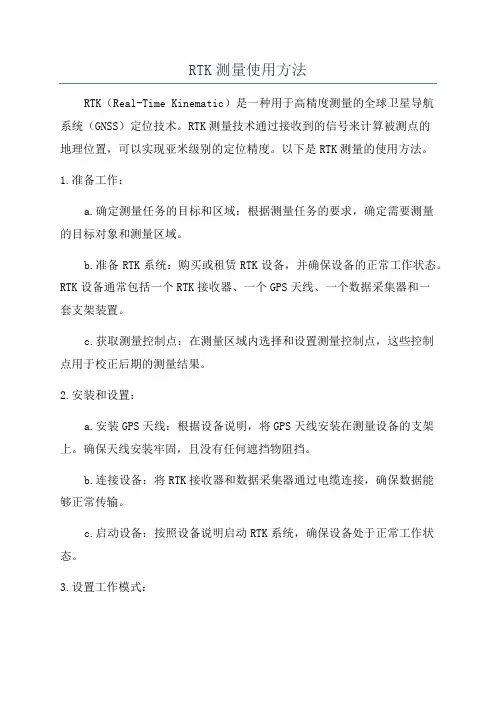 RTK测量使用方法

RTK（Real-Time Kinematic）是一种用于高精度测量的全球卫星导航系统（GNSS）定位技术。RTK测量技术通过接收到的信号来计算被测点的地理位置，可以实现亚米级别的定位精度。以下是RTK测量的使用方法。

1.准备工作：

a.确定测量任务的目标和区域：根据测量任务的要求，确定需要测量的目标对象和测量区域。

b.准备RTK系统：购买或租赁RTK设备，并确保设备的正常工作状态。RTK设备通常包括一个RTK接收器、一个GPS天线、一个数据采集器和一套支架装置。

c.获取测量控制点：在测量区域内选择和设置测量控制点，这些控制点用于校正后期的测量结果。

2.安装和设置：

a.安装GPS天线：根据设备说明，将GPS天线安装在测量设备的支架上。确保天线安装牢固，且没有任何遮挡物阻挡。

b.连接设备：将RTK接收器和数据采集器通过电缆连接，确保数据能够正常传输。

c.启动设备：按照设备说明启动RTK系统，确保设备处于正常工作状态。

3.设置工作模式：